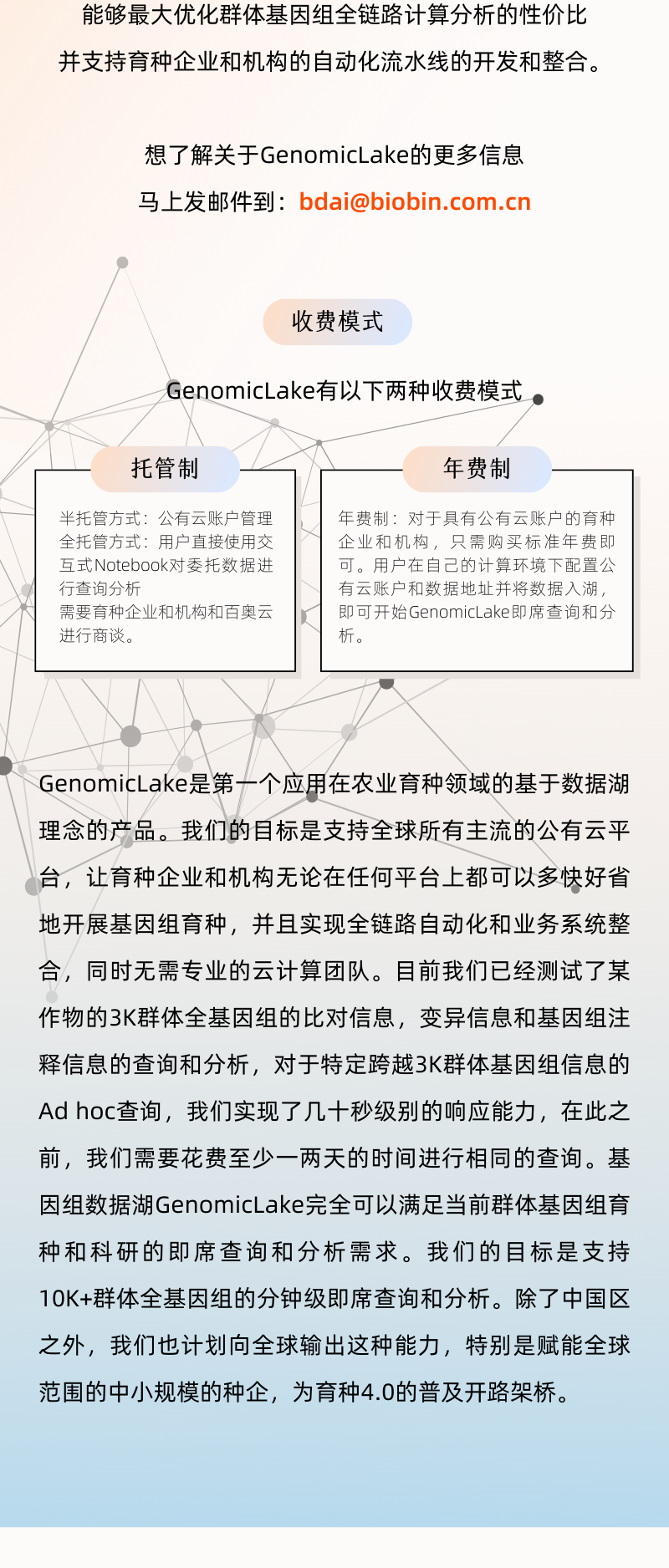 能够最大优化群体基因组全链路计算分析的性价比
并支持育种企业和机构的自动化流水线的开发和整合。

想了解关于GenomicLake的更多信息
马上发邮件到：bdai@biobin.com.cn

收费模式

GenomicLake有以下两种收费模式

托管制

半托管方式：公有云账户管理
全托管方式：用户直接使用交互式Notebook对委托数据进行查询分析
需要育种企业和机构和百奥云进行商谈。

年费制

年费制：对于具有公有云账户的育种企业和机构，只需购买标准年费即可。用户在自己的计算环境下配置公有云账户和数据地址并将数据入湖，即可开始GenomicLake即席查询和分析。

GenomicLake是第一个应用在农业育种领域的基于数据湖理念的产品。我们的目标是支持全球所有主流的公有云平台，让育种企业和机构无论在任何平台上都可以多快好省地开展基因组育种，并且实现全链路自动化和业务系统整合，同时无需专业的云计算团队。目前我们已经测试了某作物的3K群体全基因组的比对信息，变异信息和基因组注释信息的查询和分析，对于特定跨越3K群体基因组信息的Ad hoc查询，我们实现了几十秒级别的响应能力，在此之前，我们需要花费至少一两天的时间进行相同的查询。基因组数据湖GenomicLake完全可以满足当前群体基因组育种和科研的即席查询和分析需求。我们的目标是支持10K+群体全基因组的分钟级即席查询和分析。除了中国区之外，我们也计划向全球输出这种能力，特别是赋能全球范围的中小规模的种企，为育种4.0的普及开路架桥。